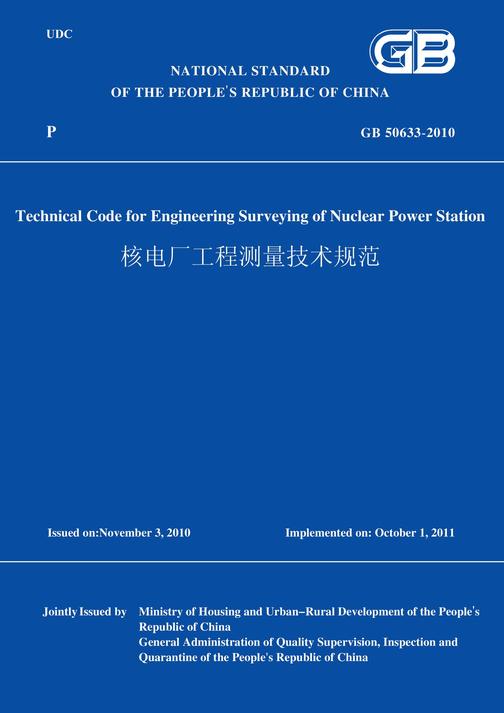 UDC

GB

NATIONAL STANDARD
OF THE PEOPLE'S REPUBLIC OF CHINA

P

GB 50633-2010

Technical Code for Engineering Surveying of Nuclear Power Station

核电厂工程测量技术规范

Issued on:November 3, 2010

Implemented on: October 1, 2011

Jointly Issued by Ministry of Housing and Urban–Rural Development of the People's Republic of China
General Administration of Quality Supervision, Inspection and Quarantine of the People's Republic of China